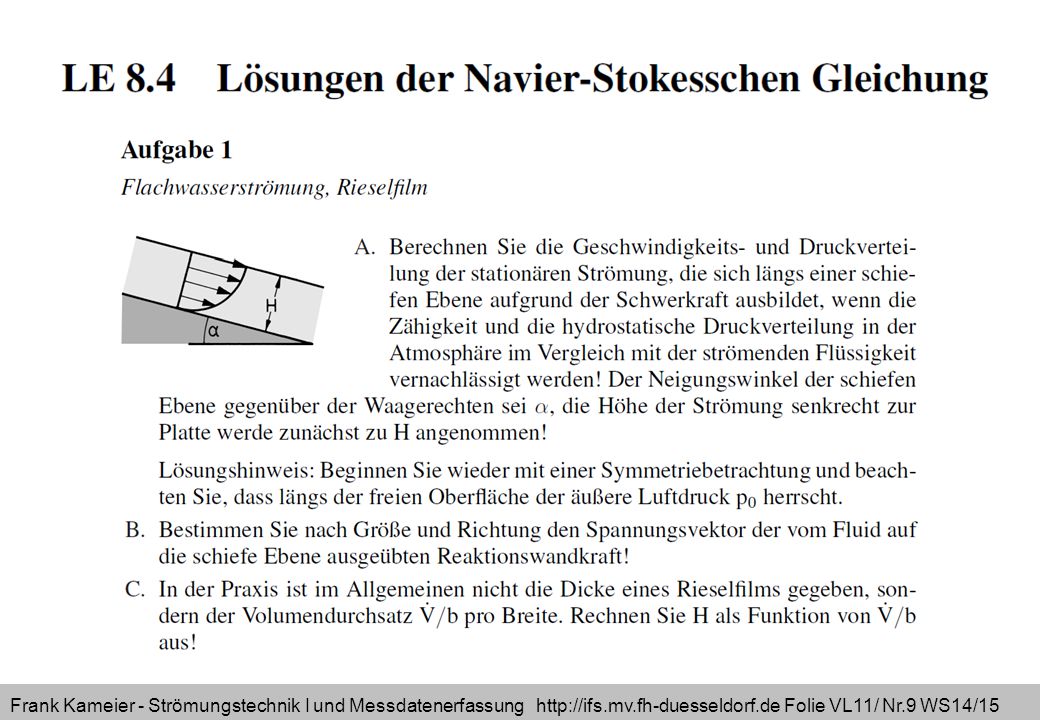 LE 8.4 Lösungen der Navier-Stokesschen Gleichung

Aufgabe 1

Flachwasserströmung, Rieselfilm

H

α

A. Berechnen Sie die Geschwindigkeits- und Druckverteilung der stationären Strömung, die sich längs einer schiefen Ebene aufgrund der Schwerkraft ausbildet, wenn die Zähigkeit und die hydrostatische Druckverteilung in der Atmosphäre im Vergleich mit der strömenden Flüssigkeit vernachlässigt werden! Der Neigungswinkel der schiefen Ebene gegenüber der Waagerechten sei $\alpha$, die Höhe der Strömung senkrecht zur Platte werde zunächst zu H angenommen!

Lösungshinweis: Beginnen Sie wieder mit einer Symmetriebetrachtung und beachten Sie, dass längs der freien Oberfläche der äußere Luftdruck $p_0$ herrscht.

B. Bestimmen Sie nach Größe und Richtung den Spannungsvektor der vom Fluid auf die schiefe Ebene ausgeübten Reaktionswandkraft!

C. In der Praxis ist im Allgemeinen nicht die Dicke eines Rieselfilms gegeben, sondern der Volumendurchsatz $\dot{V}/b$ pro Breite. Rechnen Sie H als Funktion von $\dot{V}/b$ aus!

Frank Kameier - Strömungstechnik I und Messdatenerfassung http://ifs.mv.fh-duesseldorf.de Folie VL11/ Nr.9 WS14/15